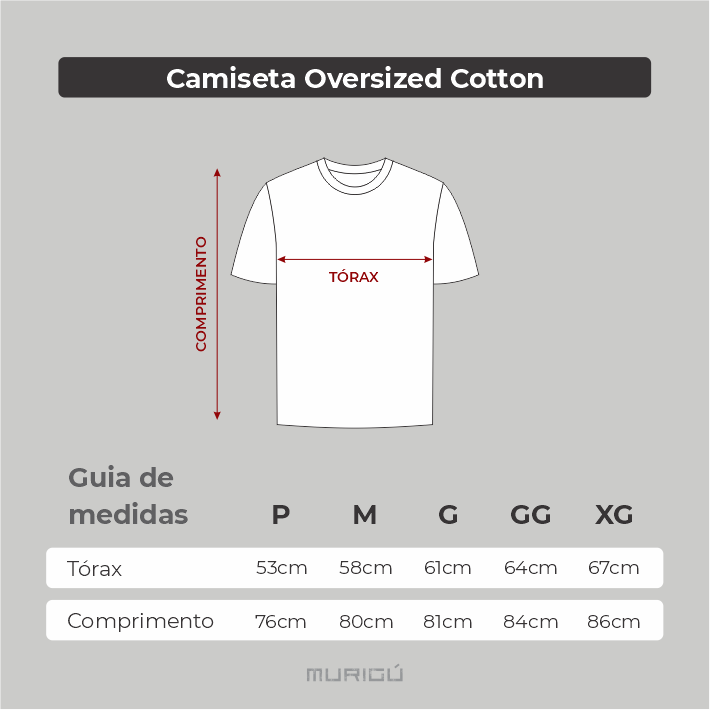 Camiseta Oversized Cotton

COMPRIMENTO

TÓRAX

| Guia de medidas | P | M | G | GG | XG |
|---|---|---|---|---|---|
| Tórax | 53cm | 58cm | 61cm | 64cm | 67cm |
| Comprimento | 76cm | 80cm | 81cm | 84cm | 86cm |

MURIGÚ